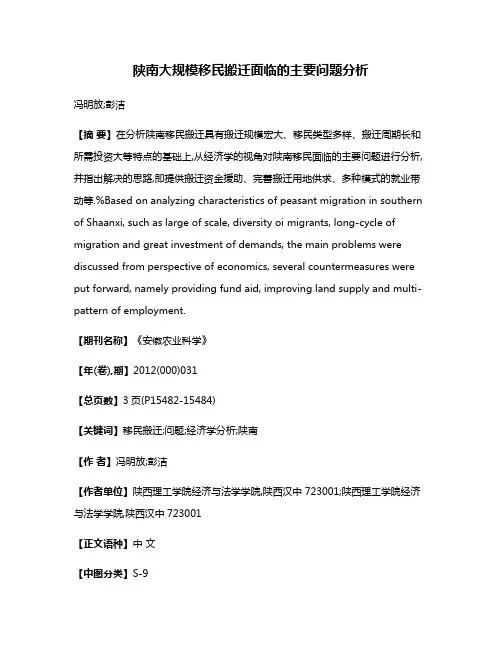 陕南大规模移民搬迁面临的主要问题分析

冯明放;彭洁

【摘 要】在分析陕南移民搬迁具有搬迁规模宏大、移民类型多样、搬迁周期长和所需投资大等特点的基础上,从经济学的视角对陕南移民面临的主要问题进行分析,并指出解决的思路,即提供搬迁资金援助、完善搬迁用地供求、多种模式的就业带动等.%Based on analyzing characteristics of peasant migration in southern of Shaanxi, such as large of scale, diversity oi migrants, long-cycle of migration and great investment of demands, the main problems were discussed from perspective of economics, several countermeasures were put forward, namely providing fund aid, improving land supply and multi-pattern of employment.

【期刊名称】《安徽农业科学》

【年(卷),期】2012(000)031

【总页数】3页(P15482-15484)

【关键词】移民搬迁;问题;经济学分析;陕南

【作 者】冯明放;彭洁

【作者单位】陕西理工学院经济与法学学院,陕西汉中 723001;陕西理工学院经济与法学学院,陕西汉中 723001

【正文语种】中 文

【中图分类】S-9